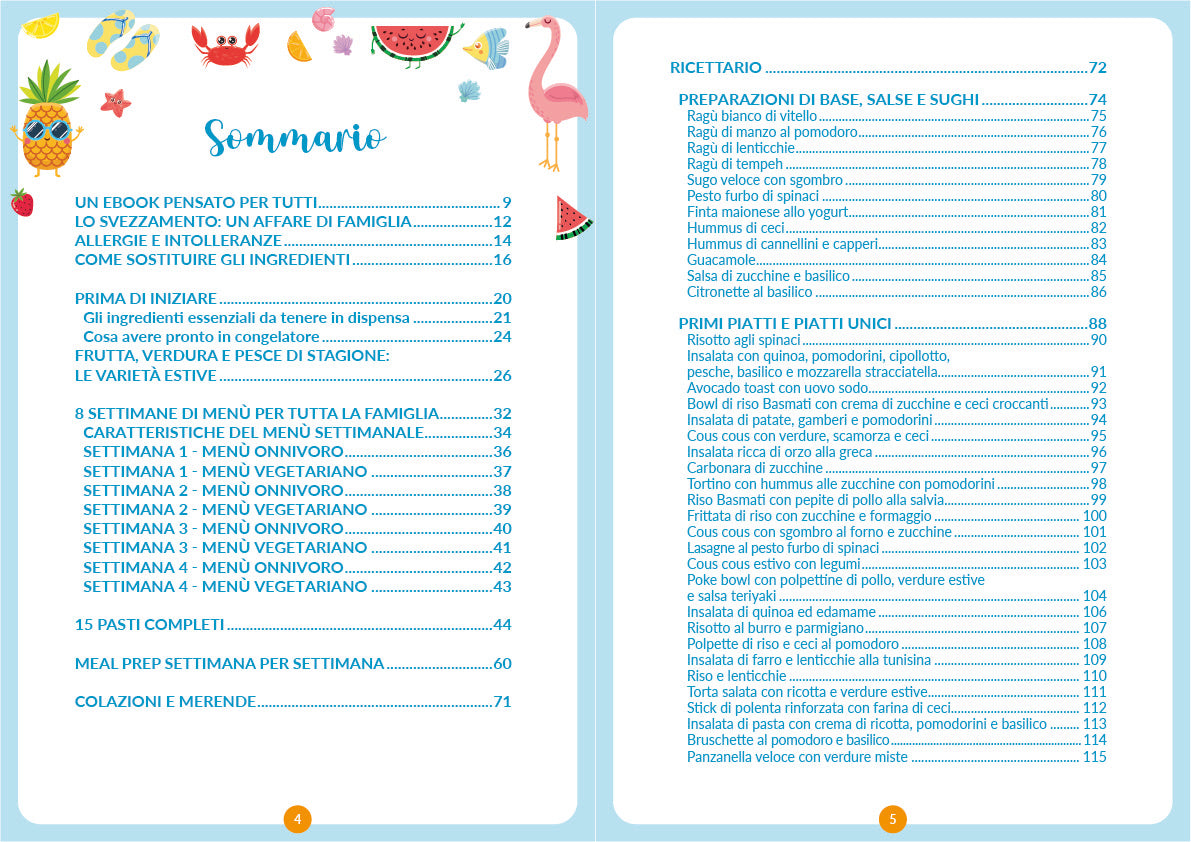 Sommario

UN EBOOK PENSATO PER TUTTI 9
LO SVEZZAMENTO: UN AFFARE DI FAMIGLIA 12
ALLERGIE E INTOLLERANZE 14
COME SOSTITUIRE GLI INGREDIENTI 16

PRIMA DI INIZIARE 20
Gli ingredienti essenziali da tenere in dispensa 21
Cosa avere pronto in congelatore 24
FRUTTA, VERDURA E PESCE DI STAGIONE:
LE VARIETÀ ESTIVE 26

8 SETTIMANE DI MENÙ PER TUTTA LA FAMIGLIA 32
CARATTERISTICHE DEL MENÙ SETTIMANALE 34
SETTIMANA 1 - MENÙ ONNIVORO 36
SETTIMANA 1 - MENÙ VEGETARIANO 37
SETTIMANA 2 - MENÙ ONNIVORO 38
SETTIMANA 2 - MENÙ VEGETARIANO 39
SETTIMANA 3 - MENÙ ONNIVORO 40
SETTIMANA 3 - MENÙ VEGETARIANO 41
SETTIMANA 4 - MENÙ ONNIVORO 42
SETTIMANA 4 - MENÙ VEGETARIANO 43

15 PASTI COMPLETI 44

MEAL PREP SETTIMANA PER SETTIMANA 60

COLAZIONI E MERENDE 71

4

RICETTARIO 72

PREPARAZIONI DI BASE, SALSE E SUGHI 74
Ragù bianco di vitello 75
Ragù di manzo al pomodoro 76
Ragù di lenticchie 77
Ragù di tempeh 78
Sugo veloce con sgombro 79
Pesto furbo di spinaci 80
Finta maionese allo yogurt 81
Hummus di ceci 82
Hummus di cannellini e capperi 83
Guacamole 84
Salsa di zucchine e basilico 85
Citronette al basilico 86

PRIMI PIATTI E PIATTI UNICI 88
Risotto agli spinaci 90
Insalata con quinoa, pomodorini, cipollotto,
pesche, basilico e mozzarella stracciatella 91
Avocado toast con uovo sodo 92
Bowl di riso Basmati con crema di zucchine e ceci croccanti 93
Insalata di patate, gamberi e pomodorini 94
Cous cous con verdure, scamorza e ceci 95
Insalata ricca di orzo alla greca 96
Carbonara di zucchine 97
Tortino con hummus alle zucchine con pomodorini 98
Riso Basmati con pepite di pollo alla salvia 99
Frittata di riso con zucchine e formaggio 100
Cous cous con sgombro al forno e zucchine 101
Lasagne al pesto furbo di spinaci 102
Cous cous estivo con legumi 103
Poke bowl con polpettine di pollo, verdure estive
e salsa teriyaki 104
Insalata di quinoa ed edamame 106
Risotto al burro e parmigiano 107
Polpette di riso e ceci al pomodoro 108
Insalata di farro e lenticchie alla tunisina 109
Riso e lenticchie 110
Torta salata con ricotta e verdure estive 111
Stick di polenta rinforzata con farina di ceci 112
Insalata di pasta con crema di ricotta, pomodorini e basilico 113
Bruschette al pomodoro e basilico 114
Panzanella veloce con verdure miste 115

5